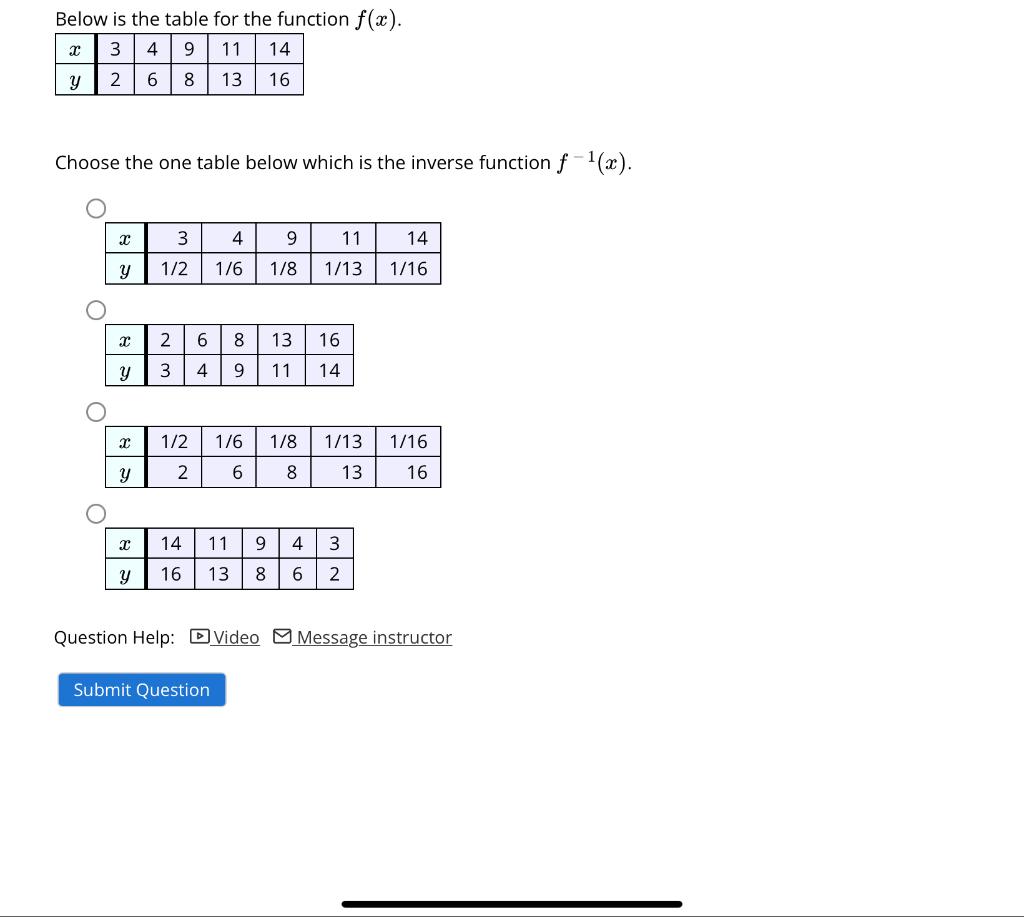 Below is the table for the function $f(x)$.

| $x$ | 3 | 4 | 9 | 11 | 14 |
|---|---|---|---|---|---|
| $y$ | 2 | 6 | 8 | 13 | 16 |

Choose the one table below which is the inverse function $f^{-1}(x)$.

| $x$ | 3 | 4 | 9 | 11 | 14 |
|---|---|---|---|---|---|
| $y$ | 1/2 | 1/6 | 1/8 | 1/13 | 1/16 |

| $x$ | 2 | 6 | 8 | 13 | 16 |
|---|---|---|---|---|---|
| $y$ | 3 | 4 | 9 | 11 | 14 |

| $x$ | 1/2 | 1/6 | 1/8 | 1/13 | 1/16 |
|---|---|---|---|---|---|
| $y$ | 2 | 6 | 8 | 13 | 16 |

| $x$ | 14 | 11 | 9 | 4 | 3 |
|---|---|---|---|---|---|
| $y$ | 16 | 13 | 8 | 6 | 2 |

Question Help: Video Message instructor

Submit Question